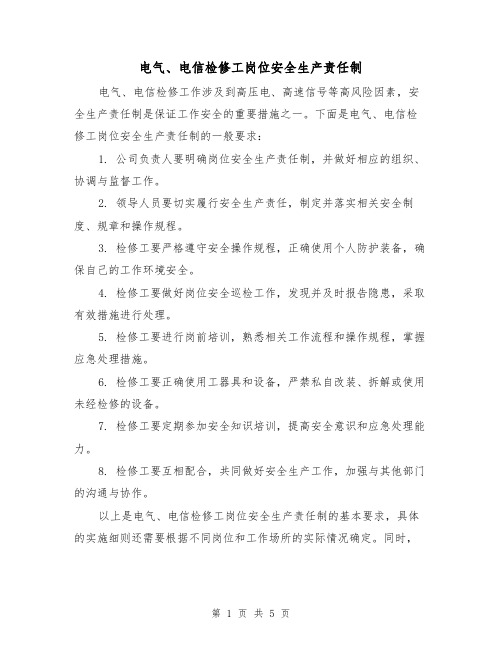 电气、电信检修工岗位安全生产责任制

电气、电信检修工作涉及到高压电、高速信号等高风险因素，安全生产责任制是保证工作安全的重要措施之一。下面是电气、电信检修工岗位安全生产责任制的一般要求：

1. 公司负责人要明确岗位安全生产责任制，并做好相应的组织、协调与监督工作。

2. 领导人员要切实履行安全生产责任，制定并落实相关安全制度、规章和操作规程。

3. 检修工要严格遵守安全操作规程，正确使用个人防护装备，确保自己的工作环境安全。

4. 检修工要做好岗位安全巡检工作，发现并及时报告隐患，采取有效措施进行处理。

5. 检修工要进行岗前培训，熟悉相关工作流程和操作规程，掌握应急处理措施。

6. 检修工要正确使用工器具和设备，严禁私自改装、拆解或使用未经检修的设备。

7. 检修工要定期参加安全知识培训，提高安全意识和应急处理能力。

8. 检修工要互相配合，共同做好安全生产工作，加强与其他部门的沟通与协作。

以上是电气、电信检修工岗位安全生产责任制的基本要求，具体的实施细则还需要根据不同岗位和工作场所的实际情况确定。同时，

第 1 页 共 5 页